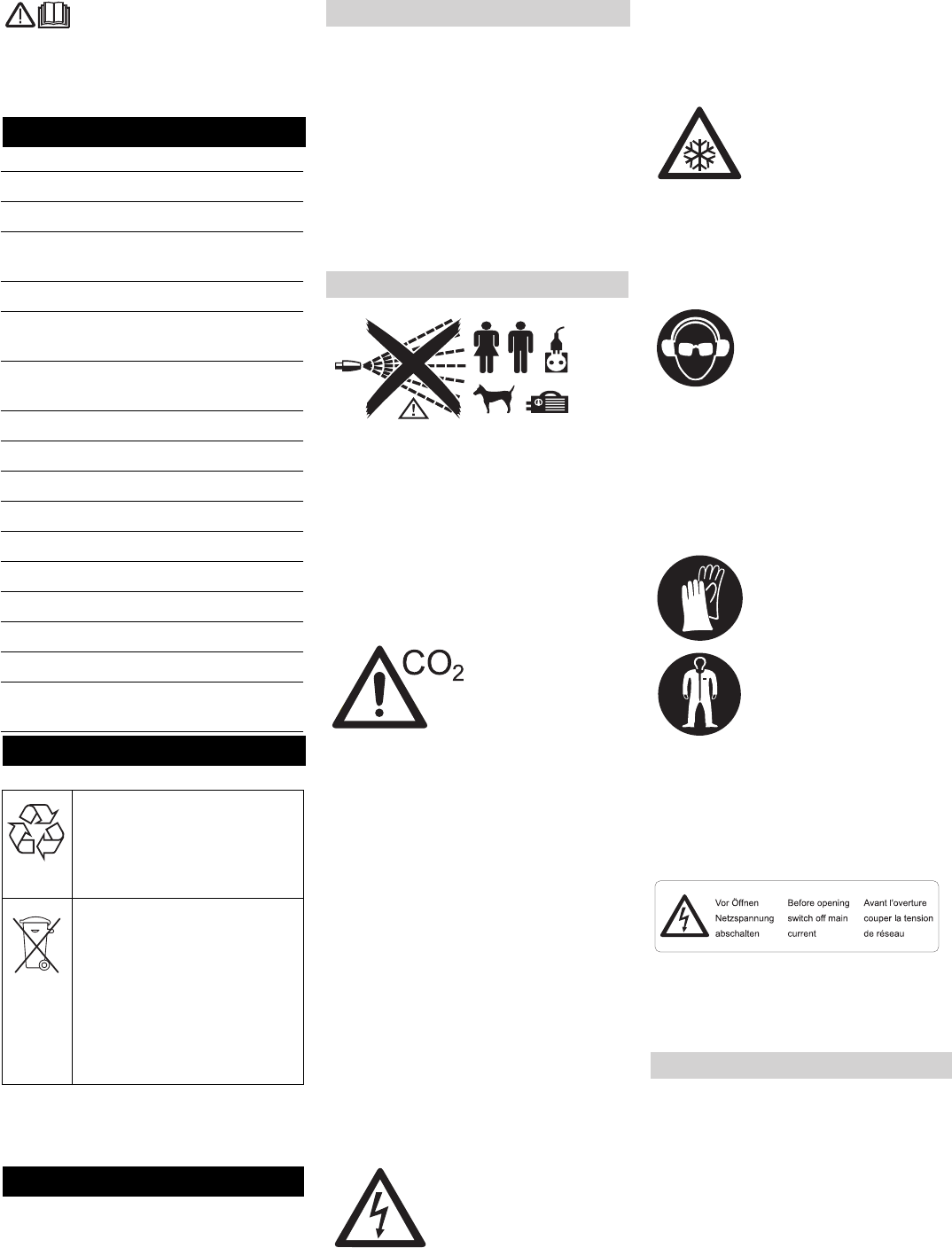 $CO_2$

Vor Öffnen Netzspannung abschalten

Before opening switch off main current

Avant l'overture couper la tension de réseau